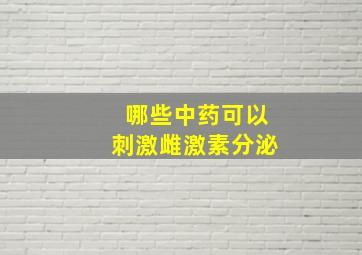 哪些中药可以
刺激雌激素分泌